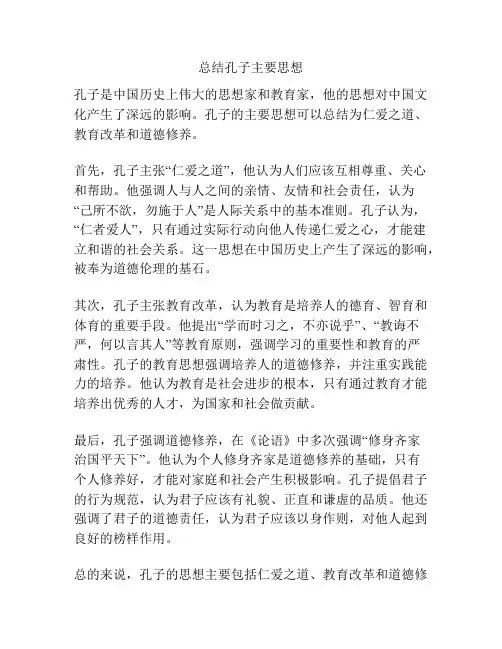 总结孔子主要思想

孔子是中国历史上伟大的思想家和教育家，他的思想对中国文化产生了深远的影响。孔子的主要思想可以总结为仁爱之道、教育改革和道德修养。

首先，孔子主张“仁爱之道”，他认为人们应该互相尊重、关心和帮助。他强调人与人之间的亲情、友情和社会责任，认为“己所不欲，勿施于人”是人际关系中的基本准则。孔子认为，“仁者爱人”，只有通过实际行动向他人传递仁爱之心，才能建立和谐的社会关系。这一思想在中国历史上产生了深远的影响，被奉为道德伦理的基石。

其次，孔子主张教育改革，认为教育是培养人的德育、智育和体育的重要手段。他提出“学而时习之，不亦说乎”、“教诲不严，何以言其人”等教育原则，强调学习的重要性和教育的严肃性。孔子的教育思想强调培养人的道德修养，并注重实践能力的培养。他认为教育是社会进步的根本，只有通过教育才能培养出优秀的人才，为国家和社会做贡献。

最后，孔子强调道德修养，在《论语》中多次强调“修身齐家治国平天下”。他认为个人修身齐家是道德修养的基础，只有个人修养好，才能对家庭和社会产生积极影响。孔子提倡君子的行为规范，认为君子应该有礼貌、正直和谦虚的品质。他还强调了君子的道德责任，认为君子应该以身作则，对他人起到良好的榜样作用。

总的来说，孔子的思想主要包括仁爱之道、教育改革和道德修